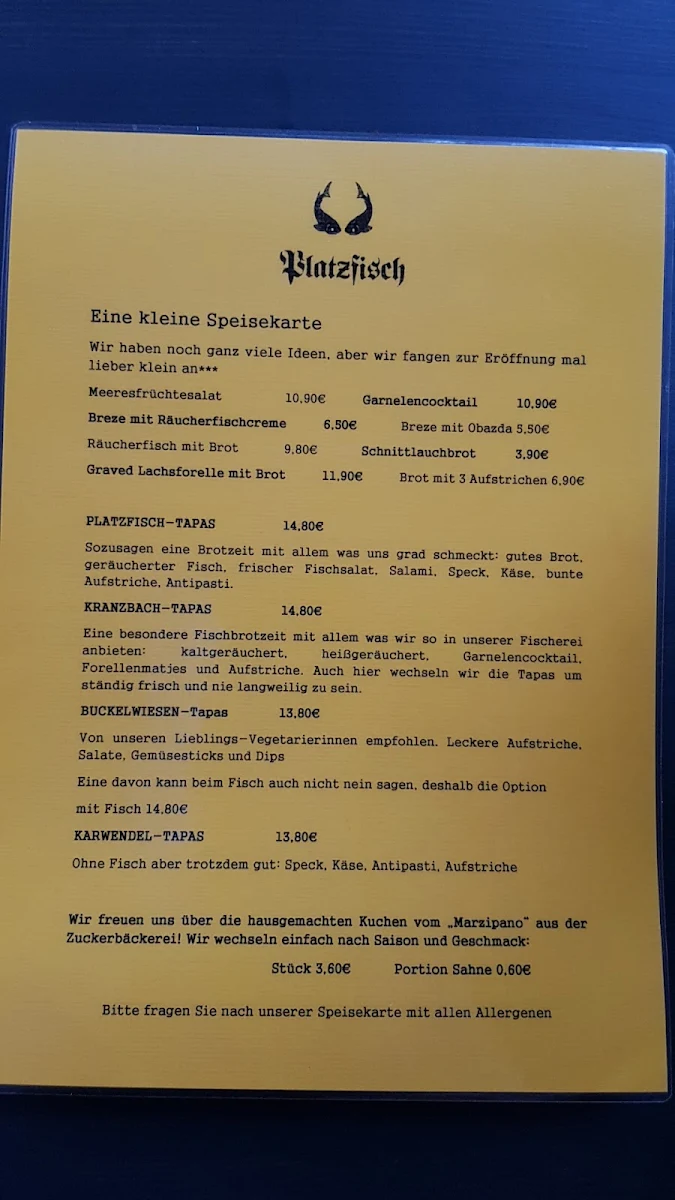 Platzfisch

Eine kleine Speisekarte

Wir haben noch ganz viele Ideen, aber wir fangen zur Eröffnung mal lieber klein an***

Meeresfrüchtesalat 10,90€
Garnelencocktail 10,90€
Breze mit Räucherfischcreme 6,50€
Breze mit Obazda 5,50€
Räucherfisch mit Brot 9,80€
Schnittlauchbrot 3,90€
Graved Lachsforelle mit Brot 11,90€
Brot mit 3 Aufstrichen 6,90€

PLATZFISCH-TAPAS 14,80€

Sozusagen eine Brotzeit mit allem was uns grad schmeckt: gutes Brot, geräucherter Fisch, frischer Fischsalat, Salami, Speck, Käse, bunte Aufstriche, Antipasti.

KRANZBACH-TAPAS 14,80€

Eine besondere Fischbrotzeit mit allem was wir so in unserer Fischerei anbieten: kaltgeräuchert, heißgeräuchert, Garnelencocktail, Forellenmatjes und Aufstriche. Auch hier wechseln wir die Tapas um ständig frisch und nie langweilig zu sein.

BUCKELWIESEN-Tapas 13,80€

Von unseren Lieblings-Vegetarierinnen empfohlen. Leckere Aufstriche, Salate, Gemüsesticks und Dips

Eine davon kann beim Fisch auch nicht nein sagen, deshalb die Option

mit Fisch 14,80€

KARWENDEL-TAPAS 13,80€

Ohne Fisch aber trotzdem gut: Speck, Käse, Antipasti, Aufstriche

Wir freuen uns über die hausgemachten Kuchen vom „Marzipano" aus der Zuckerbäckerei! Wir wechseln einfach nach Saison und Geschmack:

Stück 3,60€ Portion Sahne 0,60€

Bitte fragen Sie nach unserer Speisekarte mit allen Allergenen